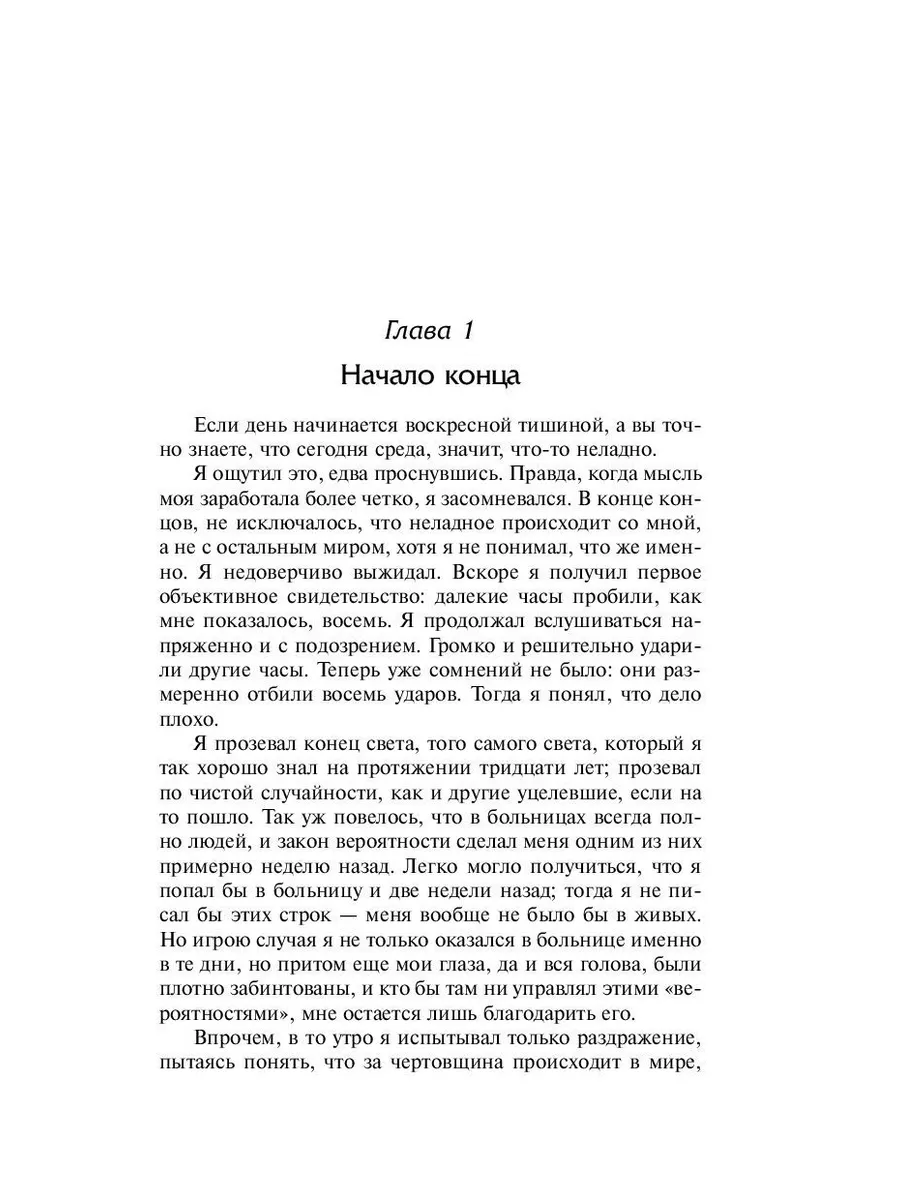 Глава 1

Начало конца

Если день начинается воскресной тишиной, а вы точно знаете, что сегодня среда, значит, что-то неладно.

Я ощутил это, едва проснувшись. Правда, когда мысль моя заработала более четко, я засомневался. В конце концов, не исключалось, что неладное происходит со мной, а не с остальным миром, хотя я не понимал, что же именно. Я недоверчиво выжидал. Вскоре я получил первое объективное свидетельство: далекие часы пробили, как мне показалось, восемь. Я продолжал вслушиваться напряженно и с подозрением. Громко и решительно ударили другие часы. Теперь уже сомнений не было: они размеренно отбили восемь ударов. Тогда я понял, что дело плохо.

Я прозевал конец света, того самого света, который я так хорошо знал на протяжении тридцати лет; прозевал по чистой случайности, как и другие уцелевшие, если на то пошло. Так уж повелось, что в больницах всегда полно людей, и закон вероятности сделал меня одним из них примерно неделю назад. Легко могло получиться, что я попал бы в больницу и две недели назад; тогда я не писал бы этих строк — меня вообще не было бы в живых. Но игрою случая я не только оказался в больнице именно в те дни, но притом еще мои глаза, да и вся голова, были плотно забинтованы, и кто бы там ни управлял этими «вероятностями», мне остается лишь благодарить его.

Впрочем, в то утро я испытывал только раздражение, пытаясь понять, что за чертовщина происходит в мире,